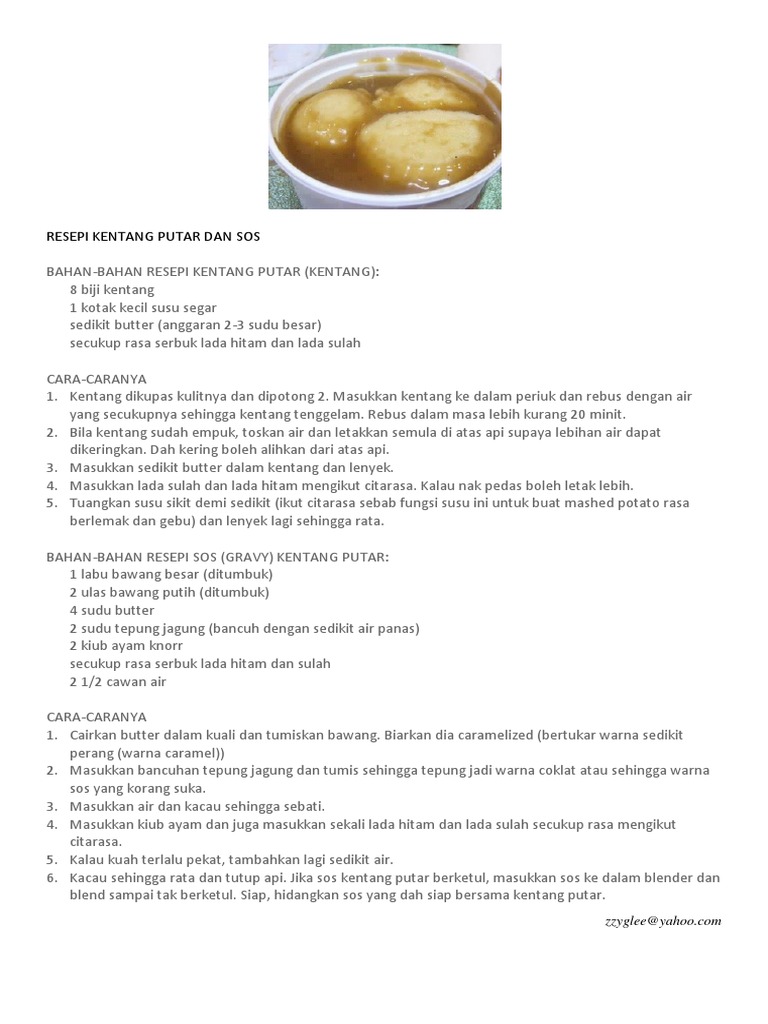 RESEPI KENTANG PUTAR DAN SOS

BAHAN-BAHAN RESEPI KENTANG PUTAR (KENTANG):
8 biji kentang
1 kotak kecil susu segar
sedikit butter (anggaran 2-3 sudu besar)
secukup rasa serbuk lada hitam dan lada sulah

CARA-CARANYA
1. Kentang dikupas kulitnya dan dipotong 2. Masukkan kentang ke dalam periuk dan rebus dengan air yang secukupnya sehingga kentang tenggelam. Rebus dalam masa lebih kurang 20 minit.
2. Bila kentang sudah empuk, toskan air dan letakkan semula di atas api supaya lebihan air dapat dikeringkan. Dah kering boleh alihkan dari atas api.
3. Masukkan sedikit butter dalam kentang dan lenyek.
4. Masukkan lada sulah dan lada hitam mengikut citarasa. Kalau nak pedas boleh letak lebih.
5. Tuangkan susu sikit demi sedikit (ikut citarasa sebab fungsi susu ini untuk buat mashed potato rasa berlemak dan gebu) dan lenyek lagi sehingga rata.

BAHAN-BAHAN RESEPI SOS (GRAVY) KENTANG PUTAR:
1 labu bawang besar (ditumbuk)
2 ulas bawang putih (ditumbuk)
4 sudu butter
2 sudu tepung jagung (bancuh dengan sedikit air panas)
2 kiub ayam knorr
secukup rasa serbuk lada hitam dan sulah
2 1/2 cawan air

CARA-CARANYA
1. Cairkan butter dalam kuali dan tumiskan bawang. Biarkan dia caramelized (bertukar warna sedikit perang (warna caramel))
2. Masukkan bancuhan tepung jagung dan tumis sehingga tepung jadi warna coklat atau sehingga warna sos yang korang suka.
3. Masukkan air dan kacau sehingga sebati.
4. Masukkan kiub ayam dan juga masukkan sekali lada hitam dan lada sulah secukup rasa mengikut citarasa.
5. Kalau kuah terlalu pekat, tambahkan lagi sedikit air.
6. Kacau sehingga rata dan tutup api. Jika sos kentang putar berketul, masukkan sos ke dalam blender dan blend sampai tak berketul. Siap, hidangkan sos yang dah siap bersama kentang putar.

zzyglee@yahoo.com